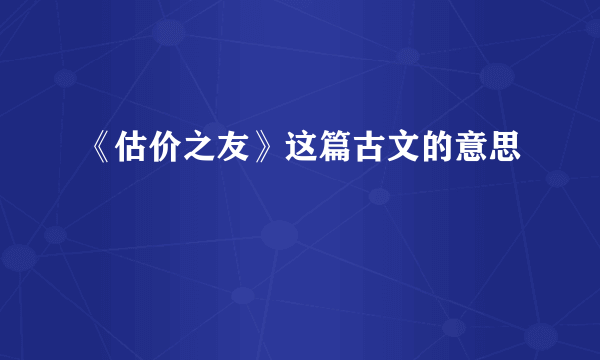 《估价之友》这篇古文的意思